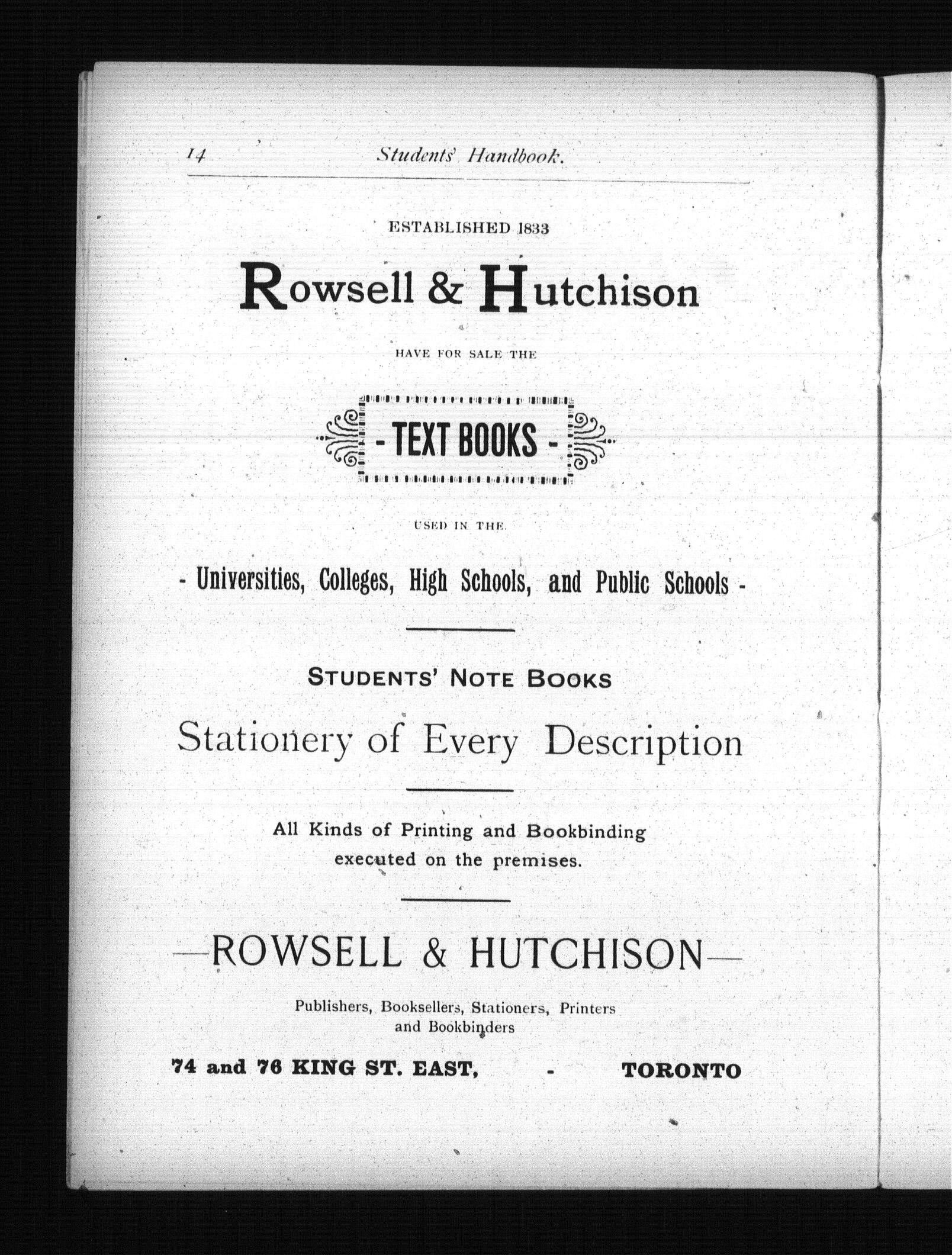 14 Students' Handbook.

ESTABLISHED 1833

Rowsell & Hutchison

HAVE FOR SALE THE

- TEXT BOOKS -

USED IN THE

- Universities, Colleges, High Schools, and Public Schools -

STUDENTS' NOTE BOOKS

Stationery of Every Description

All Kinds of Printing and Bookbinding executed on the premises.

—ROWSELL & HUTCHISON—

Publishers, Booksellers, Stationers, Printers and Bookbinders

74 and 76 KING ST. EAST, - TORONTO